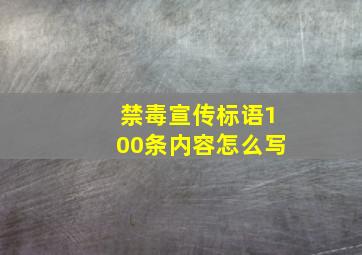 禁毒宣传标语100条内容怎么写